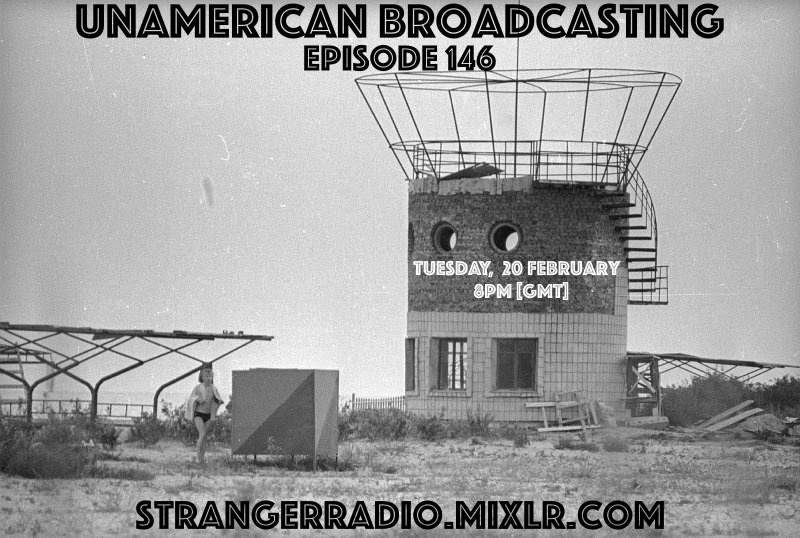 UNAMERICAN BROADCASTING
EPISODE 146

TUESDAY, 20 FEBRUARY
8PM [GMT]

STRANGERRADIO.MIXLR.COM